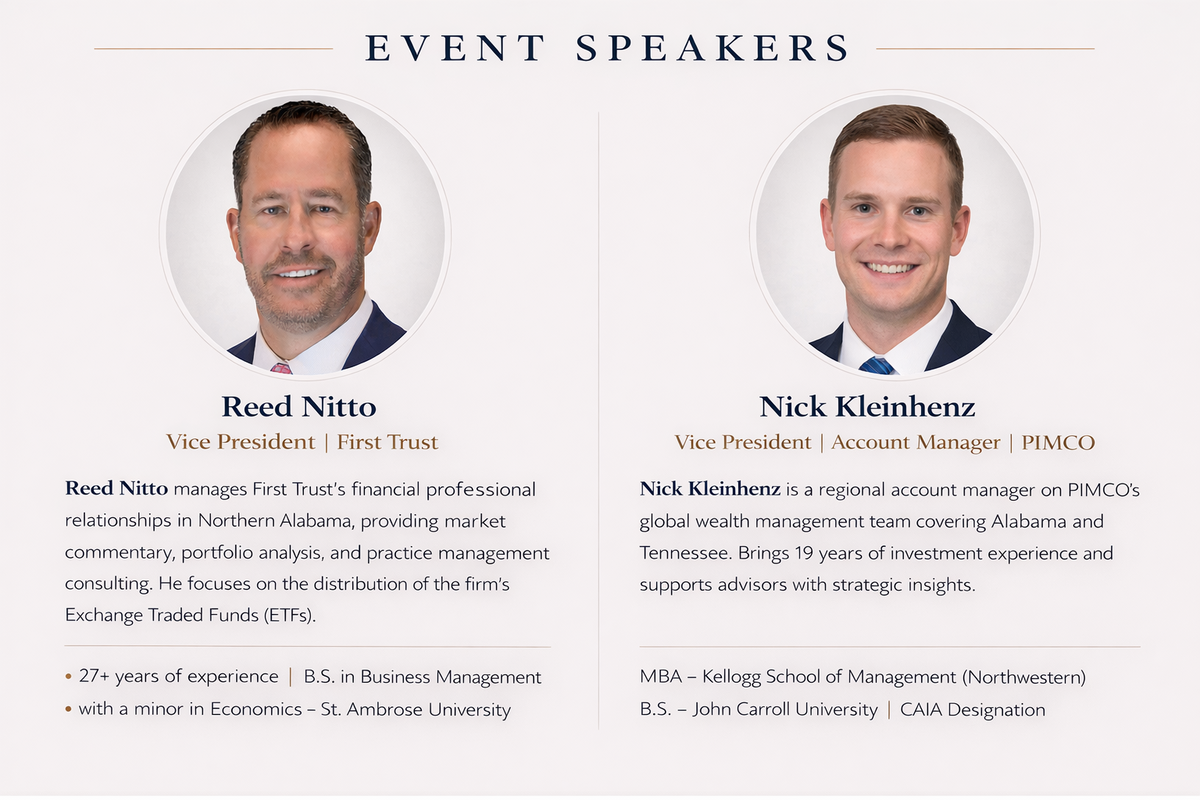 EVENT SPEAKERS

Reed Nitto
Vice President | First Trust

Reed Nitto manages First Trust's financial professional relationships in Northern Alabama, providing market commentary, portfolio analysis, and practice management consulting. He focuses on the distribution of the firm's Exchange Traded Funds (ETFs).

• 27+ years of experience | B.S. in Business Management
• with a minor in Economics – St. Ambrose University

Nick Kleinhenz
Vice President | Account Manager | PIMCO

Nick Kleinhenz is a regional account manager on PIMCO's global wealth management team covering Alabama and Tennessee. Brings 19 years of investment experience and supports advisors with strategic insights.

MBA – Kellogg School of Management (Northwestern)
B.S. – John Carroll University | CAIA Designation